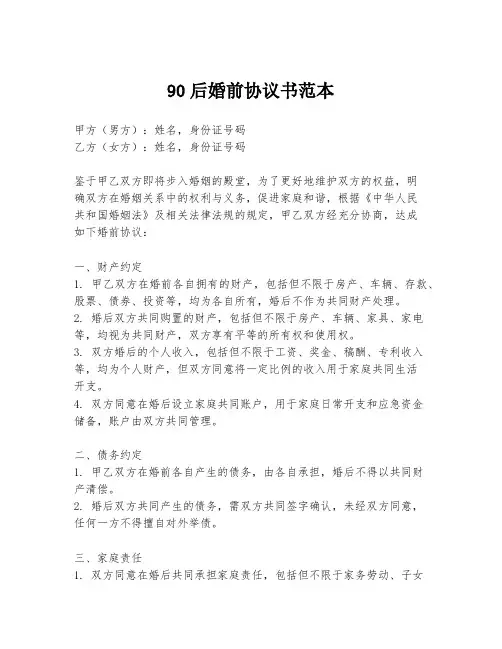 90后婚前协议书范本

甲方（男方）：姓名，身份证号码
乙方（女方）：姓名，身份证号码

鉴于甲乙双方即将步入婚姻的殿堂，为了更好地维护双方的权益，明确双方在婚姻关系中的权利与义务，促进家庭和谐，根据《中华人民共和国婚姻法》及相关法律法规的规定，甲乙双方经充分协商，达成如下婚前协议：

一、财产约定
1. 甲乙双方在婚前各自拥有的财产，包括但不限于房产、车辆、存款、股票、债券、投资等，均为各自所有，婚后不作为共同财产处理。
2. 婚后双方共同购置的财产，包括但不限于房产、车辆、家具、家电等，均视为共同财产，双方享有平等的所有权和使用权。
3. 双方婚后的个人收入，包括但不限于工资、奖金、稿酬、专利收入等，均为个人财产，但双方同意将一定比例的收入用于家庭共同生活开支。
4. 双方同意在婚后设立家庭共同账户，用于家庭日常开支和应急资金储备，账户由双方共同管理。

二、债务约定
1. 甲乙双方在婚前各自产生的债务，由各自承担，婚后不得以共同财产清偿。
2. 婚后双方共同产生的债务，需双方共同签字确认，未经双方同意，任何一方不得擅自对外举债。

三、家庭责任
1. 双方同意在婚后共同承担家庭责任，包括但不限于家务劳动、子女